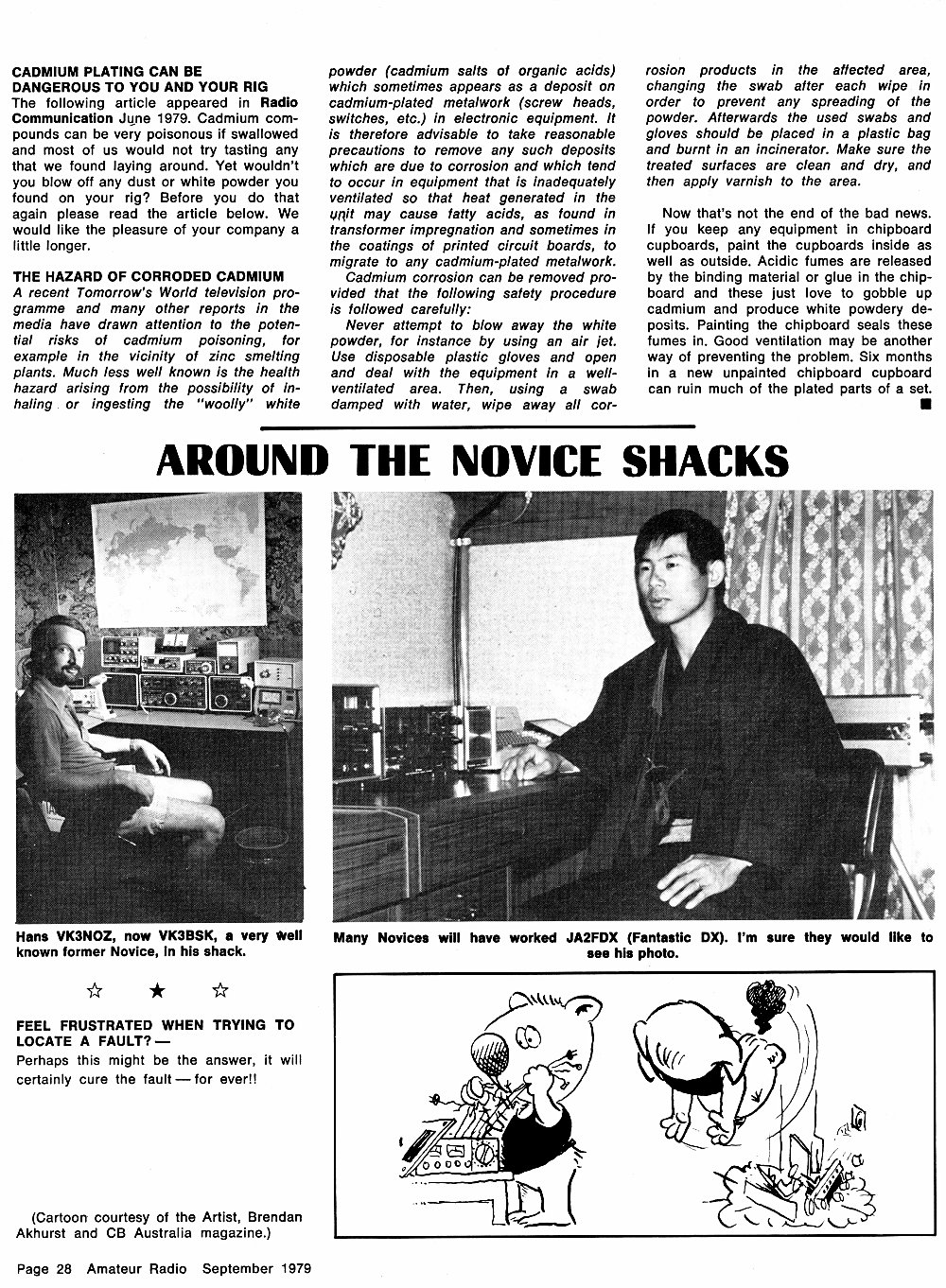 CADMIUM PLATING CAN BE DANGEROUS TO YOU AND YOUR RIG
The following article appeared in Radio Communication June 1979. Cadmium compounds can be very poisonous if swallowed and most of us would not try tasting any that we found laying around. Yet wouldn't you blow off any dust or white powder you found on your rig? Before you do that again please read the article below. We would like the pleasure of your company a little longer.

THE HAZARD OF CORRODED CADMIUM
A recent Tomorrow's World television programme and many other reports in the media have drawn attention to the potential risks of cadmium poisoning, for example in the vicinity of zinc smelting plants. Much less well known is the health hazard arising from the possibility of inhaling or ingesting the "woolly" white powder (cadmium salts of organic acids) which sometimes appears as a deposit on cadmium-plated metalwork (screw heads, switches, etc.) in electronic equipment. It is therefore advisable to take reasonable precautions to remove any such deposits which are due to corrosion and which tend to occur in equipment that is inadequately ventilated so that heat generated in the unit may cause fatty acids, as found in transformer impregnation and sometimes in the coatings of printed circuit boards, to migrate to any cadmium-plated metalwork.

Cadmium corrosion can be removed provided that the following safety procedure is followed carefully:

Never attempt to blow away the white powder, for instance by using an air jet. Use disposable plastic gloves and open and deal with the equipment in a well-ventilated area. Then, using a swab damped with water, wipe away all corrosion products in the affected area, changing the swab after each wipe in order to prevent any spreading of the powder. Afterwards the used swabs and gloves should be placed in a plastic bag and burnt in an incinerator. Make sure the treated surfaces are clean and dry, and then apply varnish to the area.

Now that's not the end of the bad news. If you keep any equipment in chipboard cupboards, paint the cupboards inside as well as outside. Acidic fumes are released by the binding material or glue in the chipboard and these just love to gobble up cadmium and produce white powdery deposits. Painting the chipboard seals these fumes in. Good ventilation may be another way of preventing the problem. Six months in a new unpainted chipboard cupboard can ruin much of the plated parts of a set. ■

AROUND THE NOVICE SHACKS

Hans VK3NOZ, now VK3BSK, a very well known former Novice, in his shack.

Many Novices will have worked JA2FDX (Fantastic DX). I'm sure they would like to see his photo.

☆ ★ ☆

FEEL FRUSTRATED WHEN TRYING TO LOCATE A FAULT? —
Perhaps this might be the answer, it will certainly cure the fault — for ever!!

(Cartoon courtesy of the Artist, Brendan Akhurst and CB Australia magazine.)

Page 28 Amateur Radio September 1979